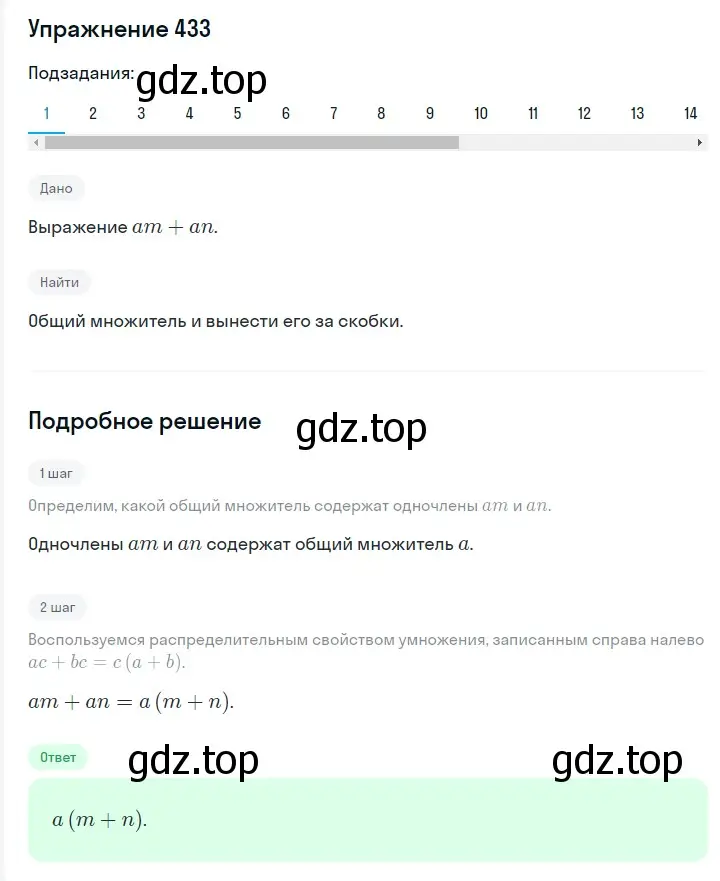 Упражнение 433

Подзадания: gdz.top

1 2 3 4 5 6 7 8 9 10 11 12 13 14

Дано

Выражение $am + an$.

Найти

Общий множитель и вынести его за скобки.

Подробное решение gdz.top

1 шаг

Определим, какой общий множитель содержат одночлены $am$ и $an$.

Одночлены $am$ и $an$ содержат общий множитель $a$.

2 шаг

Воспользуемся распределительным свойством умножения, записанным справа налево $ac + bc = c(a + b)$.

$am + an = a(m + n)$.

Ответ gdz.top gdz.top

$a(m + n)$.